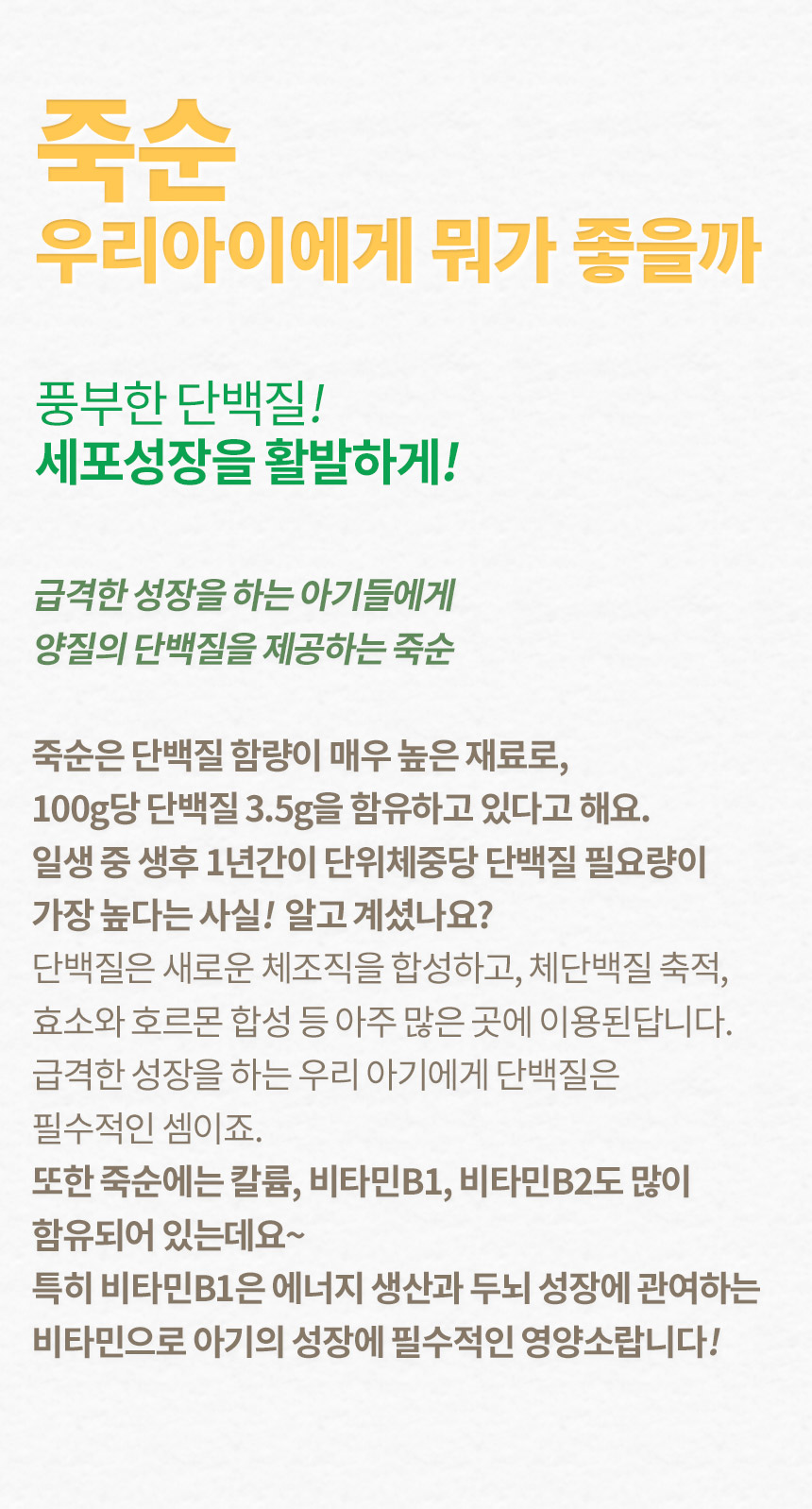 죽순
우리아이에게 뭐가 좋을까

풍부한 단백질!
세포성장을 활발하게!

급격한 성장을 하는 아기들에게
양질의 단백질을 제공하는 죽순

죽순은 단백질 함량이 매우 높은 재료로,
100g당 단백질 3.5g을 함유하고 있다고 해요.
일생 중 생후 1년간이 단위체중당 단백질 필요량이
가장 높다는 사실! 알고 계셨나요?
단백질은 새로운 체조직을 합성하고, 체단백질 축적,
효소와 호르몬 합성 등 아주 많은 곳에 이용된답니다.
급격한 성장을 하는 우리 아기에게 단백질은
필수적인 셈이죠.
또한 죽순에는 칼륨, 비타민B1, 비타민B2도 많이
함유되어 있는데요~
특히 비타민B1은 에너지 생산과 두뇌 성장에 관여하는
비타민으로 아기의 성장에 필수적인 영양소랍니다!